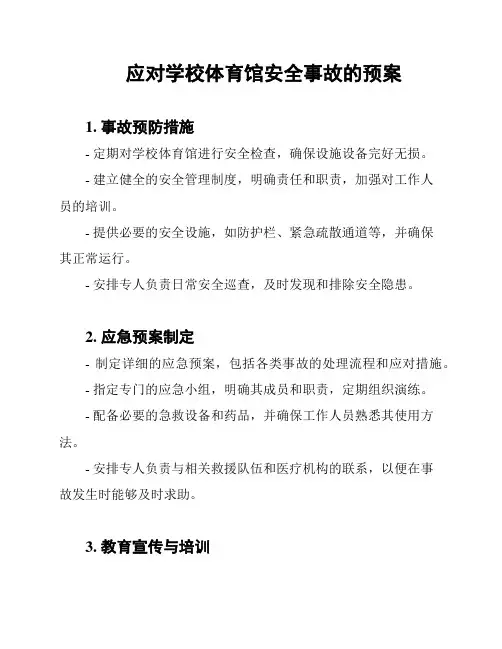 应对学校体育馆安全事故的预案

1. 事故预防措施

- 定期对学校体育馆进行安全检查，确保设施设备完好无损。

- 建立健全的安全管理制度，明确责任和职责，加强对工作人员的培训。

- 提供必要的安全设施，如防护栏、紧急疏散通道等，并确保其正常运行。

- 安排专人负责日常安全巡查，及时发现和排除安全隐患。

2. 应急预案制定

- 制定详细的应急预案，包括各类事故的处理流程和应对措施。

- 指定专门的应急小组，明确其成员和职责，定期组织演练。

- 配备必要的急救设备和药品，并确保工作人员熟悉其使用方法。

- 安排专人负责与相关救援队伍和医疗机构的联系，以便在事故发生时能够及时求助。

3. 教育宣传与培训